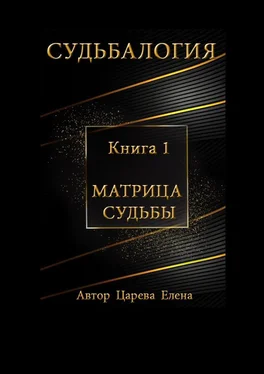 СУДЬБАЛОГИЯ

Книга 1

МАТРИЦА СУДЬБЫ

Автор Царева Елена